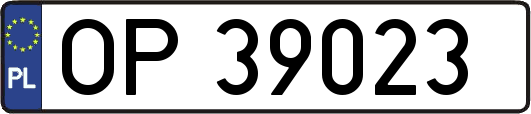 PL

OP 39023